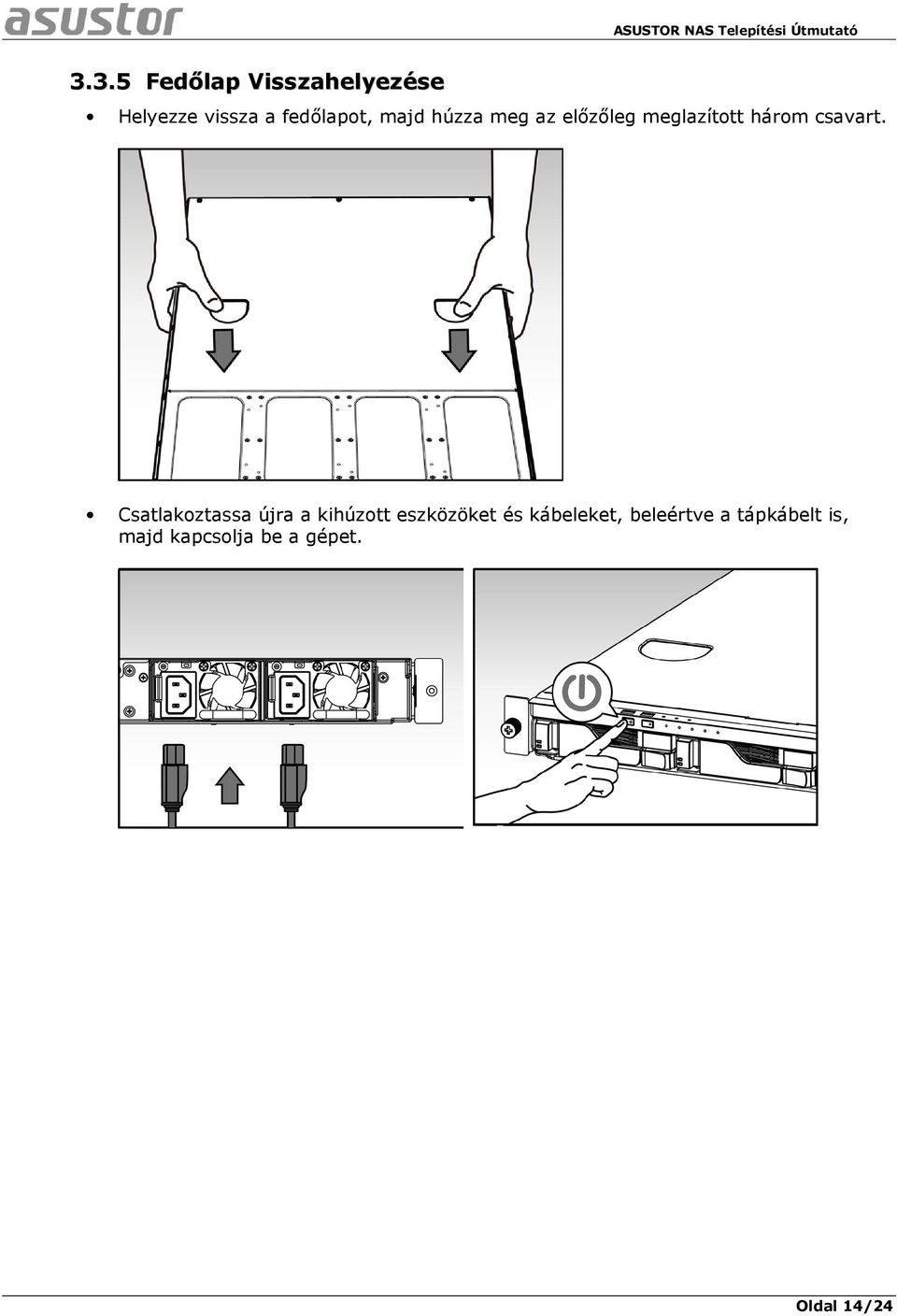 asustor

ASUSTOR NAS Telepítési Útmutató

3.3.5 Fedőlap Visszahelyezése

• Helyezze vissza a fedőlapot, majd húzza meg az előzőleg meglazított három csavart.

• Csatlakoztassa újra a kihúzott eszközöket és kábeleket, beleértve a tápkábelt is, majd kapcsolja be a gépet.

Oldal 14/24